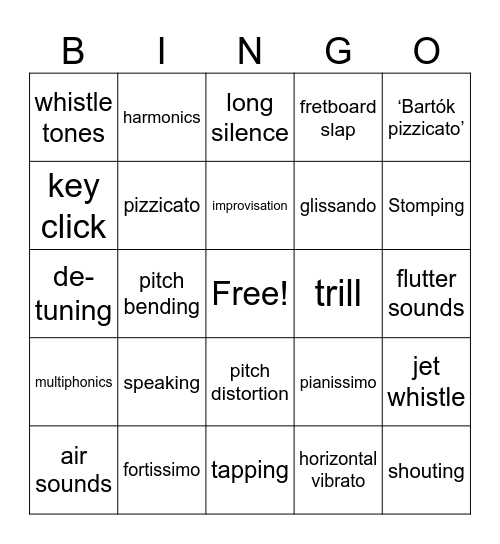 | B | I | N | G | O |
|---|---|---|---|---|
| whistle tones | harmonics | long silence | fretboard slap | ‘Bartók pizzicato’ |
| key click | pizzicato | improvisation | glissando | Stomping |
| de-tuning | pitch bending | Free! | trill | flutter sounds |
| multiphonics | speaking | pitch distortion | pianissimo | jet whistle |
| air sounds | fortissimo | tapping | horizontal vibrato | shouting |